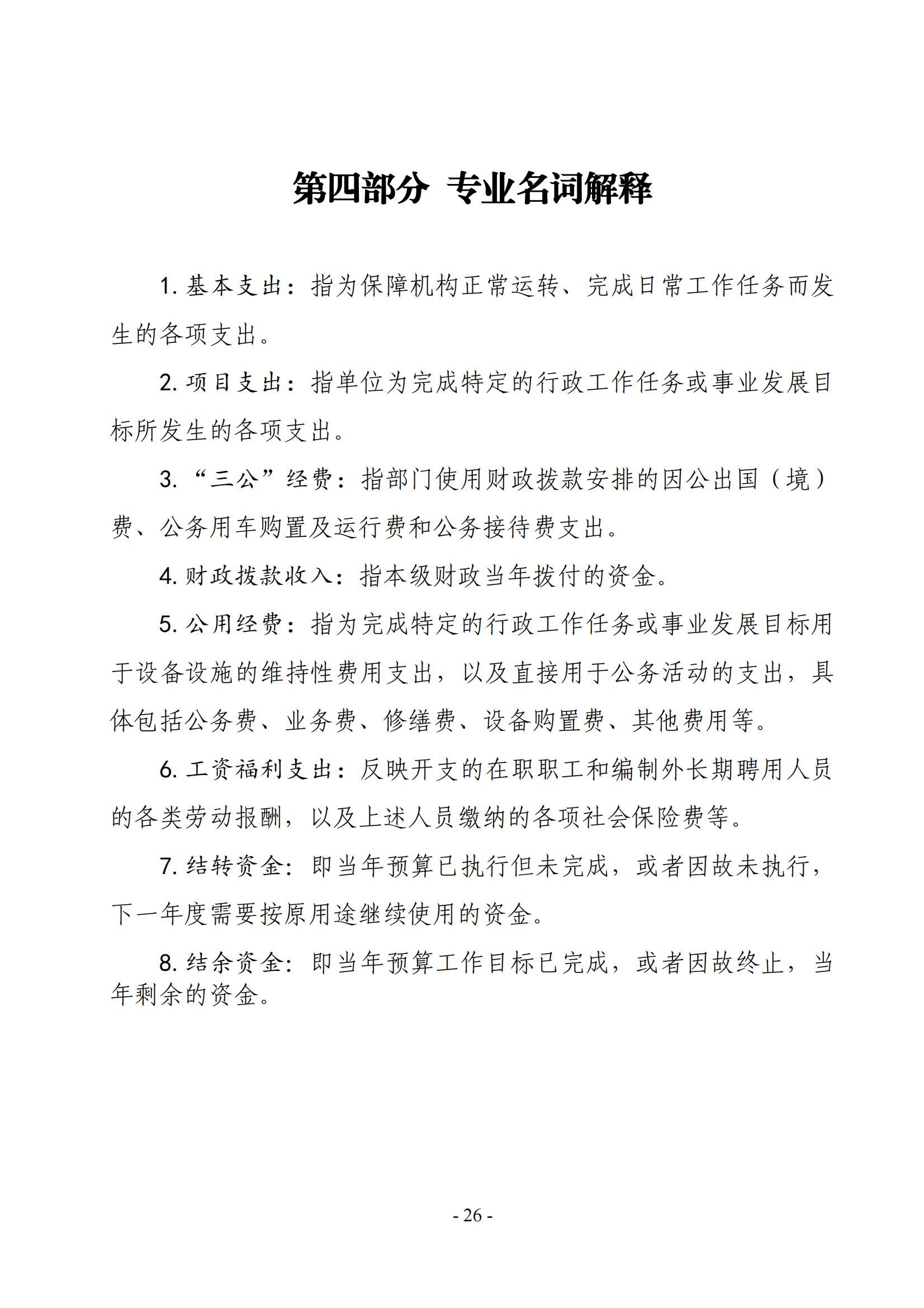 第四部分 专业名词解释

1. 基本支出：指为保障机构正常运转、完成日常工作任务而发生的各项支出。

2. 项目支出：指单位为完成特定的行政工作任务或事业发展目标所发生的各项支出。

3. “三公”经费：指部门使用财政拨款安排的因公出国（境）费、公务用车购置及运行费和公务接待费支出。

4. 财政拨款收入：指本级财政当年拨付的资金。

5. 公用经费：指为完成特定的行政工作任务或事业发展目标用于设备设施的维持性费用支出，以及直接用于公务活动的支出，具体包括公务费、业务费、修缮费、设备购置费、其他费用等。

6. 工资福利支出：反映开支的在职职工和编制外长期聘用人员的各类劳动报酬，以及上述人员缴纳的各项社会保险费等。

7. 结转资金：即当年预算已执行但未完成，或者因故未执行，下一年度需要按原用途继续使用的资金。

8. 结余资金：即当年预算工作目标已完成，或者因故终止，当年剩余的资金。

- 26 -